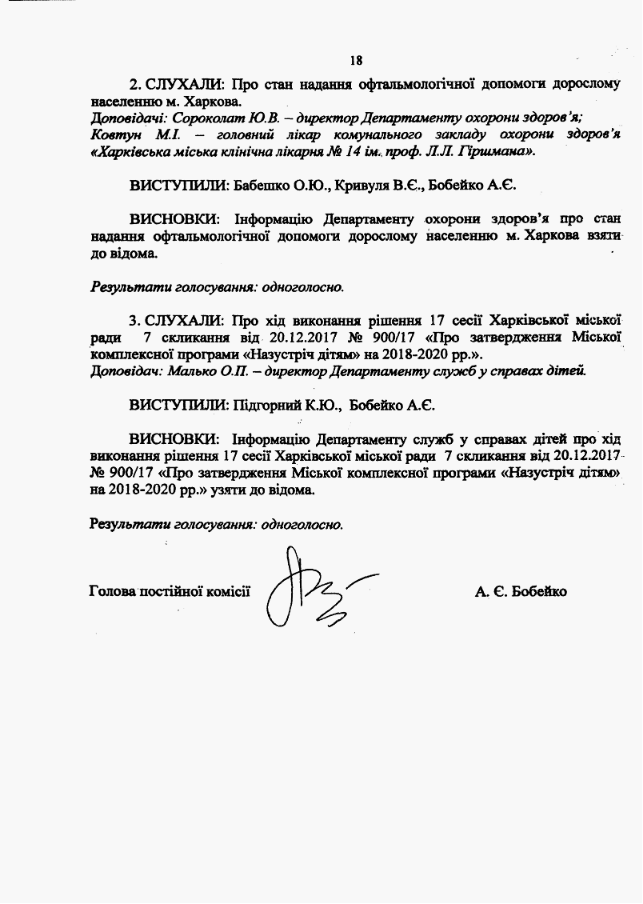 18

2. СЛУХАЛИ: Про стан надання офтальмологічної допомоги дорослому населенню м. Харкова.
Доповідачі: Сороколат Ю.В. – директор Департаменту охорони здоров'я; Ковтун М.І. – головний лікар комунального закладу охорони здоров'я «Харківська міська клінічна лікарня № 14 ім. проф. Л.Л. Гіршмана».

ВИСТУПИЛИ: Бабешко О.Ю., Кривуля В.Є., Бобейко А.Є.

ВИСНОВКИ: Інформацію Департаменту охорони здоров'я про стан надання офтальмологічної допомоги дорослому населенню м. Харкова взяти до відома.

Результати голосування: одноголосно.

3. СЛУХАЛИ: Про хід виконання рішення 17 сесії Харківської міської ради 7 скликання від 20.12.2017 № 900/17 «Про затвердження Міської комплексної програми «Назустріч дітям» на 2018-2020 рр.».
Доповідач: Малько О.П. – директор Департаменту служб у справах дітей.

ВИСТУПИЛИ: Підгорний К.Ю., Бобейко А.Є.

ВИСНОВКИ: Інформацію Департаменту служб у справах дітей про хід виконання рішення 17 сесії Харківської міської ради 7 скликання від 20.12.2017 № 900/17 «Про затвердження Міської комплексної програми «Назустріч дітям» на 2018-2020 рр.» узяти до відома.

Результати голосування: одноголосно.

Голова постійної комісії А. Є. Бобейко